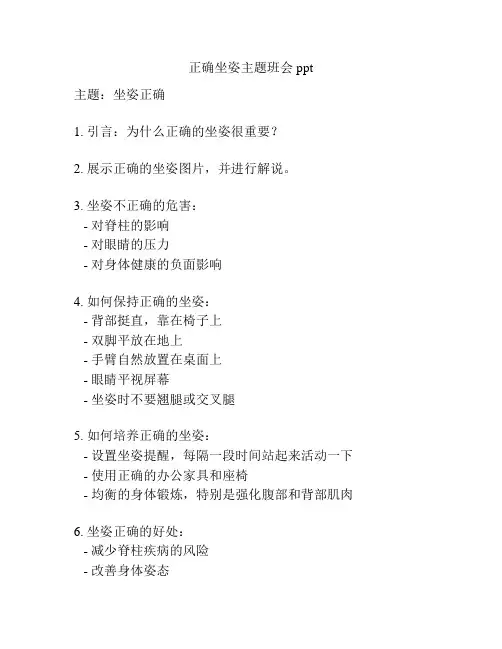 正确坐姿主题班会 ppt

主题：坐姿正确

1. 引言：为什么正确的坐姿很重要？

2. 展示正确的坐姿图片，并进行解说。

3. 坐姿不正确的危害：
- 对脊柱的影响
- 对眼睛的压力
- 对身体健康的负面影响

4. 如何保持正确的坐姿：
- 背部挺直，靠在椅子上
- 双脚平放在地上
- 手臂自然放置在桌面上
- 眼睛平视屏幕
- 坐姿时不要翘腿或交叉腿

5. 如何培养正确的坐姿：
- 设置坐姿提醒，每隔一段时间站起来活动一下
- 使用正确的办公家具和座椅
- 均衡的身体锻炼，特别是强化腹部和背部肌肉

6. 坐姿正确的好处：
- 减少脊柱疾病的风险
- 改善身体姿态